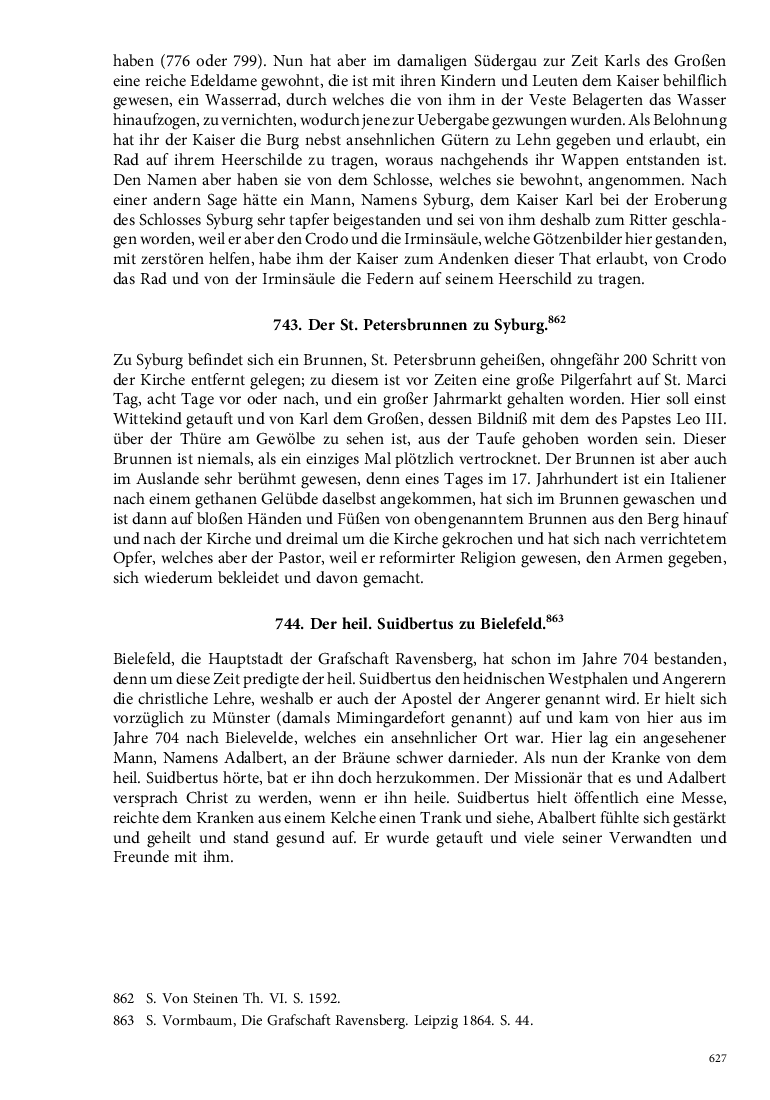 haben (776 oder 799). Nun hat aber im damaligen Südergau zur Zeit Karls des Großen eine reiche Edeldame gewohnt, die ist mit ihren Kindern und Leuten dem Kaiser behilflich gewesen, ein Wasserrad, durch welches die von ihm in der Veste Belagerten das Wasser hinaufzogen, zu vernichten, wodurch jene zur Uebergabe gezwungen wurden. Als Belohnung hat ihr der Kaiser die Burg nebst ansehnlichen Gütern zu Lehn gegeben und erlaubt, ein Rad auf ihrem Heerschilde zu tragen, woraus nachgehends ihr Wappen entstanden ist. Den Namen aber haben sie von dem Schlosse, welches sie bewohnt, angenommen. Nach einer andern Sage hätte ein Mann, Namens Syburg, dem Kaiser Karl bei der Eroberung des Schlosses Syburg sehr tapfer beigestanden und sei von ihm deshalb zum Ritter geschlagen worden, weil er aber den Crodo und die Irminsäule, welche Götzenbilder hier gestanden, mit zerstören helfen, habe ihm der Kaiser zum Andenken dieser That erlaubt, von Crodo das Rad und von der Irminsäule die Federn auf seinem Heerschild zu tragen.

743. Der St. Petersbrunnen zu Syburg.$^{862}$

Zu Syburg befindet sich ein Brunnen, St. Petersbrunn geheißen, ohngefähr 200 Schritt von der Kirche entfernt gelegen; zu diesem ist vor Zeiten eine große Pilgerfahrt auf St. Marci Tag, acht Tage vor oder nach, und ein großer Jahrmarkt gehalten worden. Hier soll einst Wittekind getauft und von Karl dem Großen, dessen Bildniß mit dem des Papstes Leo III. über der Thüre am Gewölbe zu sehen ist, aus der Taufe gehoben worden sein. Dieser Brunnen ist niemals, als ein einziges Mal plötzlich vertrocknet. Der Brunnen ist aber auch im Auslande sehr berühmt gewesen, denn eines Tages im 17. Jahrhundert ist ein Italiener nach einem gethanen Gelübde daselbst angekommen, hat sich im Brunnen gewaschen und ist dann auf bloßen Händen und Füßen von obengenanntem Brunnen aus den Berg hinauf und nach der Kirche und dreimal um die Kirche gekrochen und hat sich nach verrichtetem Opfer, welches aber der Pastor, weil er reformirter Religion gewesen, den Armen gegeben, sich wiederum bekleidet und davon gemacht.

744. Der heil. Suidbertus zu Bielefeld.$^{863}$

Bielefeld, die Hauptstadt der Grafschaft Ravensberg, hat schon im Jahre 704 bestanden, denn um diese Zeit predigte der heil. Suidbertus den heidnischen Westphalen und Angerern die christliche Lehre, weshalb er auch der Apostel der Angerer genannt wird. Er hielt sich vorzüglich zu Münster (damals Mimingardefort genannt) auf und kam von hier aus im Jahre 704 nach Bielevelde, welches ein ansehnlicher Ort war. Hier lag ein angesehener Mann, Namens Adalbert, an der Bräune schwer darnieder. Als nun der Kranke von dem heil. Suidbertus hörte, bat er ihn doch herzukommen. Der Missionär that es und Adalbert versprach Christ zu werden, wenn er ihn heile. Suidbertus hielt öffentlich eine Messe, reichte dem Kranken aus einem Kelche einen Trank und siehe, Abalbert fühlte sich gestärkt und geheilt und stand gesund auf. Er wurde getauft und viele seiner Verwandten und Freunde mit ihm.

862 S. Von Steinen Th. VI. S. 1592.
863 S. Vormbaum, Die Grafschaft Ravensberg. Leipzig 1864. S. 44.

627